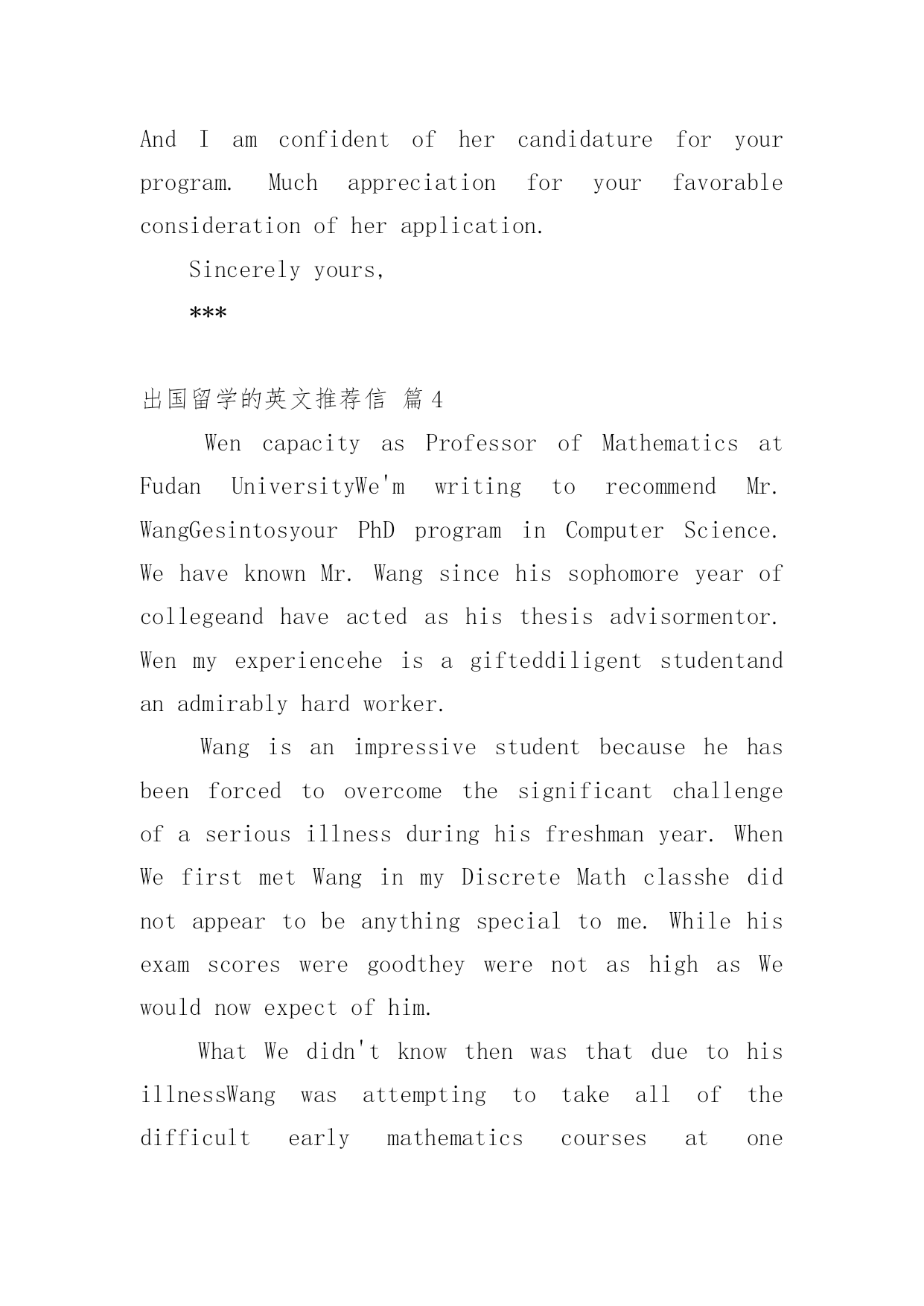 And I am confident of her candidature for your program. Much appreciation for your favorable consideration of her application.

Sincerely yours,

***

出国留学的英文推荐信 篇4

Wen capacity as Professor of Mathematics at Fudan UniversityWe'm writing to recommend Mr. WangGesintosyour PhD program in Computer Science. We have known Mr. Wang since his sophomore year of collegeand have acted as his thesis advisormentor. Wen my experiencehe is a gifteddiligent studentand an admirably hard worker.

Wang is an impressive student because he has been forced to overcome the significant challenge of a serious illness during his freshman year. When We first met Wang in my Discrete Math classhe did not appear to be anything special to me. While his exam scores were goodthey were not as high as We would now expect of him.

What We didn't know then was that due to his illnessWang was attempting to take all of the difficult early mathematics courses at one